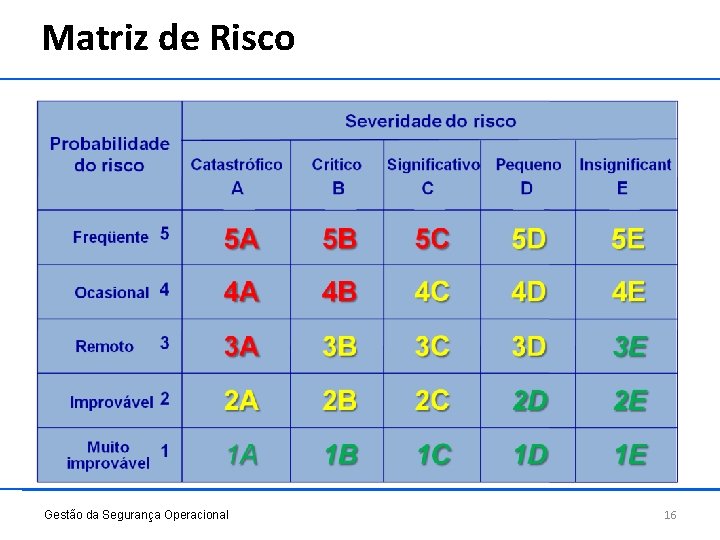 Matriz de Risco

| Probabilidade do risco | Severidade do risco | | | | |
|---|---|---|---|---|---|
| | Catastrófico A | Crítico B | Significativo C | Pequeno D | Insignificant E |
| Freqüente 5 | 5A | 5B | 5C | 5D | 5E |
| Ocasional 4 | 4A | 4B | 4C | 4D | 4E |
| Remoto 3 | 3A | 3B | 3C | 3D | 3E |
| Improvável 2 | 2A | 2B | 2C | 2D | 2E |
| Muito improvável 1 | 1A | 1B | 1C | 1D | 1E |

Gestão da Segurança Operacional

16